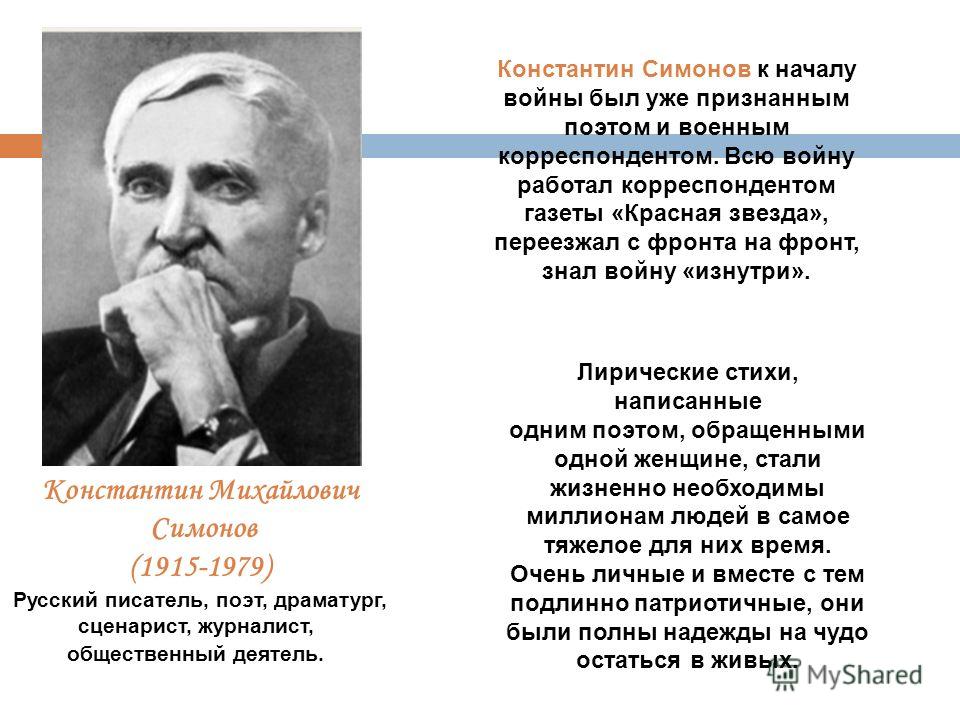 Константин Михайлович Симонов (1915-1979)

Русский писатель, поэт, драматург, сценарист, журналист, общественный деятель.

Константин Симонов к началу войны был уже признанным поэтом и военным корреспондентом. Всю войну работал корреспондентом газеты «Красная звезда», переезжал с фронта на фронт, знал войну «изнутри».

Лирические стихи, написанные одним поэтом, обращенными одной женщине, стали жизненно необходимы миллионам людей в самое тяжелое для них время. Очень личные и вместе с тем подлинно патриотичные, они были полны надежды на чудо остаться в живых.

MyShared